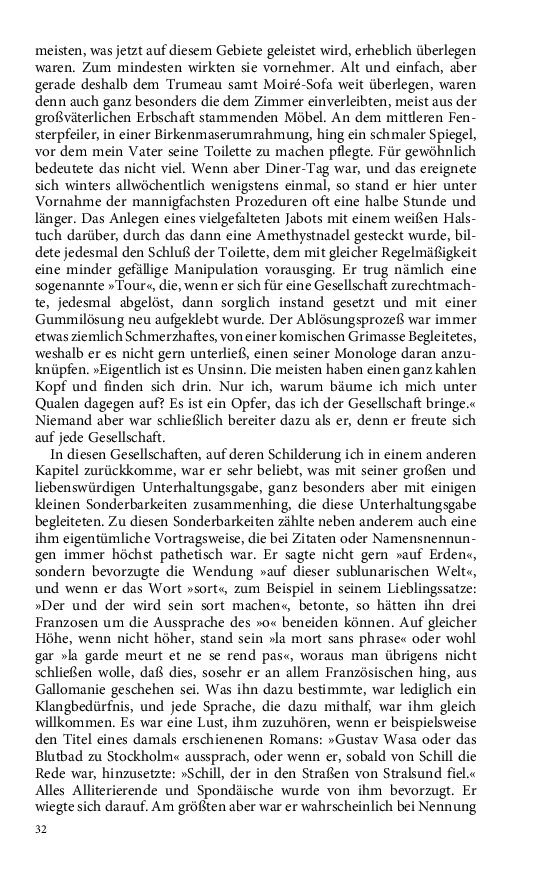 meisten, was jetzt auf diesem Gebiete geleistet wird, erheblich überlegen waren. Zum mindesten wirkten sie vornehmer. Alt und einfach, aber gerade deshalb dem Trumeau samt Moiré-Sofa weit überlegen, waren denn auch ganz besonders die dem Zimmer einverleibten, meist aus der großväterlichen Erbschaft stammenden Möbel. An dem mittleren Fensterpfeiler, in einer Birkenmaserumrahmung, hing ein schmaler Spiegel, vor dem mein Vater seine Toilette zu machen pflegte. Für gewöhnlich bedeutete das nicht viel. Wenn aber Diner-Tag war, und das ereignete sich winters allwöchentlich wenigstens einmal, so stand er hier unter Vornahme der mannigfachsten Prozeduren oft eine halbe Stunde und länger. Das Anlegen eines vielgefalteten Jabots mit einem weißen Halstuch darüber, durch das dann eine Amethystnadel gesteckt wurde, bildete jedesmal den Schluß der Toilette, dem mit gleicher Regelmäßigkeit eine minder gefällige Manipulation vorausging. Er trug nämlich eine sogenannte »Tour«, die, wenn er sich für eine Gesellschaft zurechtmachte, jedesmal abgelöst, dann sorglich instand gesetzt und mit einer Gummilösung neu aufgeklebt wurde. Der Ablösungsprozeß war immer etwas ziemlich Schmerzhaftes, von einer komischen Grimasse Begleitetes, weshalb er es nicht gern unterließ, einen seiner Monologe daran anzuknüpfen. »Eigentlich ist es Unsinn. Die meisten haben einen ganz kahlen Kopf und finden sich drin. Nur ich, warum bäume ich mich unter Qualen dagegen auf? Es ist ein Opfer, das ich der Gesellschaft bringe.« Niemand aber war schließlich bereiter dazu als er, denn er freute sich auf jede Gesellschaft.

In diesen Gesellschaften, auf deren Schilderung ich in einem anderen Kapitel zurückkomme, war er sehr beliebt, was mit seiner großen und liebenswürdigen Unterhaltungsgabe, ganz besonders aber mit einigen kleinen Sonderbarkeiten zusammenhing, die diese Unterhaltungsgabe begleiteten. Zu diesen Sonderbarkeiten zählte neben anderem auch eine ihm eigentümliche Vortragsweise, die bei Zitaten oder Namensnennungen immer höchst pathetisch war. Er sagte nicht gern »auf Erden«, sondern bevorzugte die Wendung »auf dieser sublunarischen Welt«, und wenn er das Wort »sort«, zum Beispiel in seinem Lieblingssatze: »Der und der wird sein sort machen«, betonte, so hätten ihn drei Franzosen um die Aussprache des »o« beneiden können. Auf gleicher Höhe, wenn nicht höher, stand sein »la mort sans phrase« oder wohl gar »la garde meurt et ne se rend pas«, woraus man übrigens nicht schließen wolle, daß dies, sosehr er an allem Französischen hing, aus Gallomanie geschehen sei. Was ihn dazu bestimmte, war lediglich ein Klangbedürfnis, und jede Sprache, die dazu mithalf, war ihm gleich willkommen. Es war eine Lust, ihm zuzuhören, wenn er beispielsweise den Titel eines damals erschienenen Romans: »Gustav Wasa oder das Blutbad zu Stockholm« aussprach, oder wenn er, sobald von Schill die Rede war, hinzusetzte: »Schill, der in den Straßen von Stralsund fiel.« Alles Alliterierende und Spondäische wurde von ihm bevorzugt. Er wiegte sich darauf. Am größten aber war er wahrscheinlich bei Nennung

32